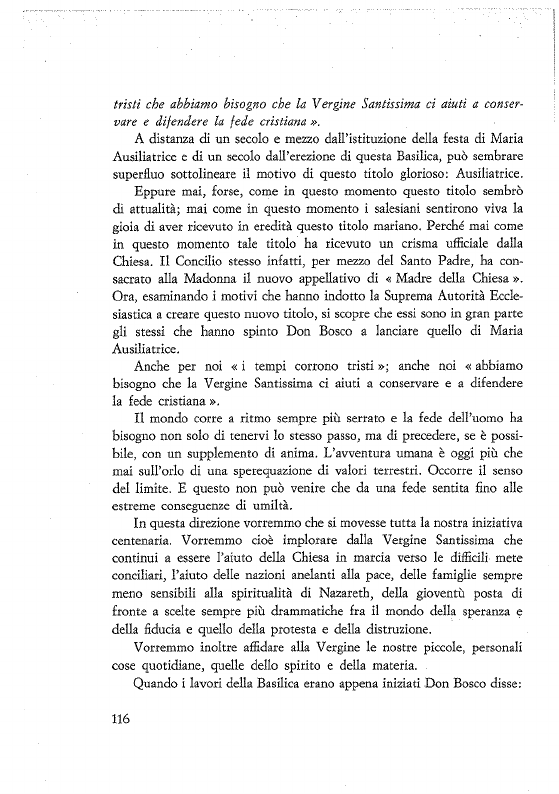 tristi che abbiamo bisogno che la Vergine Santissima ci aiuti a conservare e difendere la fede cristiana ».

A distanza di un secolo e mezzo dall'istituzione della festa di Maria Ausiliatrice e di un secolo dall'erezione di questa Basilica, può sembrare superfluo sottolineare il motivo di questo titolo glorioso: Ausiliatrice.

Eppure mai, forse, come in questo momento questo titolo sembrò di attualità; mai come in questo momento i salesiani sentirono viva la gioia di aver ricevuto in eredità questo titolo mariano. Perché mai come in questo momento tale titolo ha ricevuto un crisma ufficiale dalla Chiesa. Il Concilio stesso infatti, per mezzo del Santo Padre, ha consacrato alla Madonna il nuovo appellativo di « Madre della Chiesa ». Ora, esaminando i motivi che hanno indotto la Suprema Autorità Ecclesiastica a creare questo nuovo titolo, si scopre che essi sono in gran parte gli stessi che hanno spinto Don Bosco a lanciare quello di Maria Ausiliatrice.

Anche per noi « i tempi corrono tristi »; anche noi « abbiamo bisogno che la Vergine Santissima ci aiuti a conservare e a difendere la fede cristiana ».

Il mondo corre a ritmo sempre più serrato e la fede dell'uomo ha bisogno non solo di tenervi lo stesso passo, ma di precedere, se è possibile, con un supplemento di anima. L'avventura umana è oggi più che mai sull'orlo di una sperequazione di valori terrestri. Occorre il senso del limite. E questo non può venire che da una fede sentita fino alle estreme conseguenze di umiltà.

In questa direzione vorremmo che si movesse tutta la nostra iniziativa centenaria. Vorremmo cioè implorare dalla Vergine Santissima che continui a essere l'aiuto della Chiesa in marcia verso le difficili mete conciliari, l'aiuto delle nazioni anelanti alla pace, delle famiglie sempre meno sensibili alla spiritualità di Nazareth, della gioventù posta di fronte a scelte sempre più drammatiche fra il mondo della speranza e della fiducia e quello della protesta e della distruzione.

Vorremmo inoltre affidare alla Vergine le nostre piccole, personali cose quotidiane, quelle dello spirito e della materia.

Quando i lavori della Basilica erano appena iniziati Don Bosco disse:

116